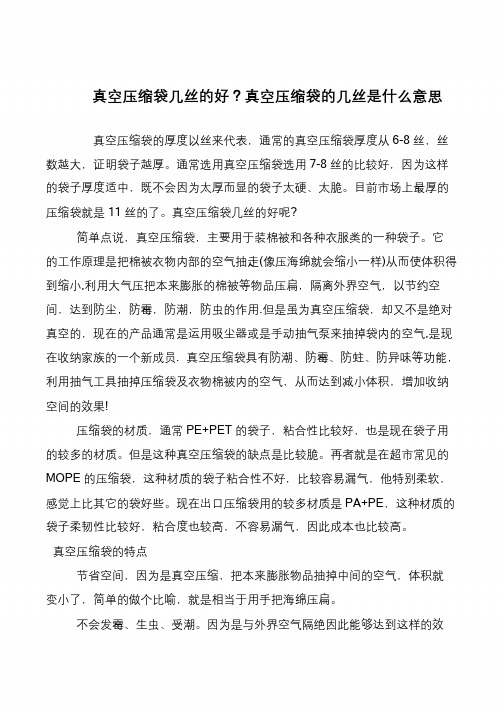 真空压缩袋几丝的好？真空压缩袋的几丝是什么意思

真空压缩袋的厚度以丝来代表，通常的真空压缩袋厚度从 6-8 丝，丝数越大，证明袋子越厚。通常选用真空压缩袋选用 7-8 丝的比较好，因为这样的袋子厚度适中，既不会因为太厚而显的袋子太硬、太脆。目前市场上最厚的压缩袋就是 11 丝的了。真空压缩袋几丝的好呢？

简单点说，真空压缩袋，主要用于装棉被和各种衣服类的一种袋子。它的工作原理是把棉被衣物内部的空气抽走(像压海绵就会缩小一样)从而使体积得到缩小,利用大气压把本来膨胀的棉被等物品压扁，隔离外界空气，以节约空间，达到防尘，防霉，防潮，防虫的作用.但是虽为真空压缩袋，却又不是绝对真空的，现在的产品通常是运用吸尘器或是手动抽气泵来抽掉袋内的空气,是现在收纳家族的一个新成员，真空压缩袋具有防潮、防霉、防蛀、防异味等功能，利用抽气工具抽掉压缩袋及衣物棉被内的空气，从而达到减小体积，增加收纳空间的效果!

压缩袋的材质，通常 PE+PET 的袋子，粘合性比较好，也是现在袋子用的较多的材质。但是这种真空压缩袋的缺点是比较脆。再者就是在超市常见的 MOPE 的压缩袋，这种材质的袋子粘合性不好，比较容易漏气，他特别柔软，感觉上比其它的袋好些。现在出口压缩袋用的较多材质是 PA+PE，这种材质的袋子柔韧性比较好，粘合度也较高，不容易漏气，因此成本也比较高。

真空压缩袋的特点

节省空间，因为是真空压缩，把本来膨胀物品抽掉中间的空气，体积就变小了，简单的做个比喻，就是相当于用手把海绵压扁。

不会发霉、生虫、受潮。因为是与外界空气隔绝因此能够达到这样的效